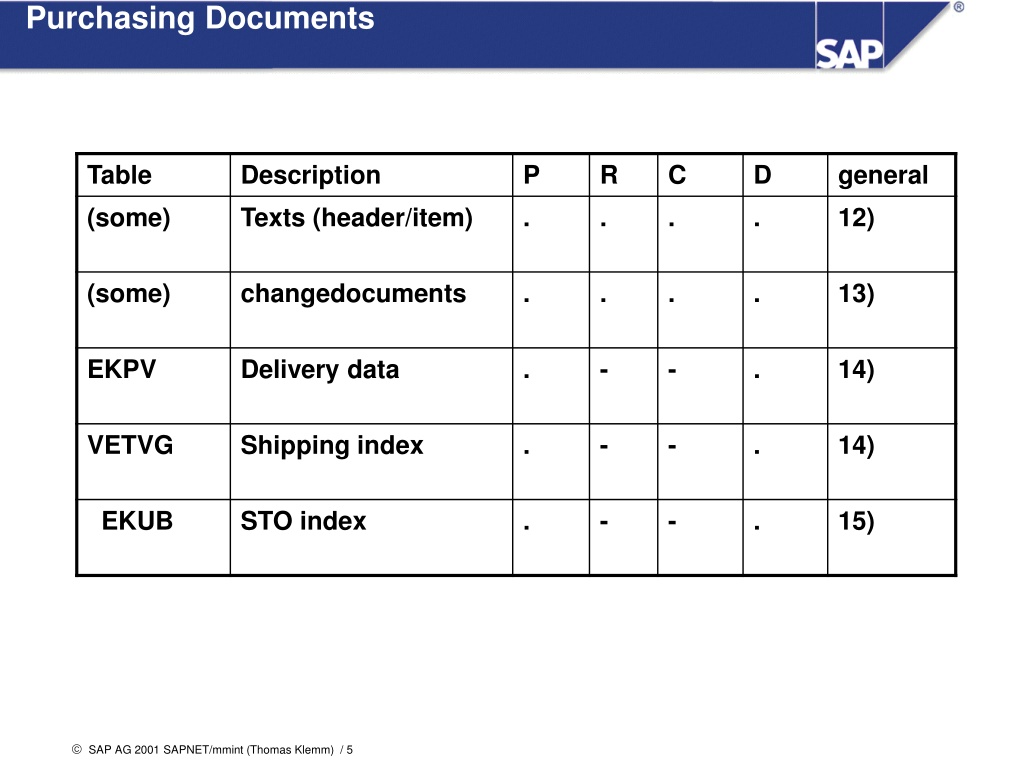 Purchasing Documents

SAP ®

| Table | Description | P | R | C | D | general |
|---|---|---|---|---|---|---|
| (some) | Texts (header/item) | . | . | . | . | 12) |
| (some) | changedocuments | . | . | . | . | 13) |
| EKPV | Delivery data | . | - | - | . | 14) |
| VETVG | Shipping index | . | - | - | . | 14) |
| EKUB | STO index | . | - | - | . | 15) |

© SAP AG 2001 SAPNET/mmint (Thomas Klemm) / 5